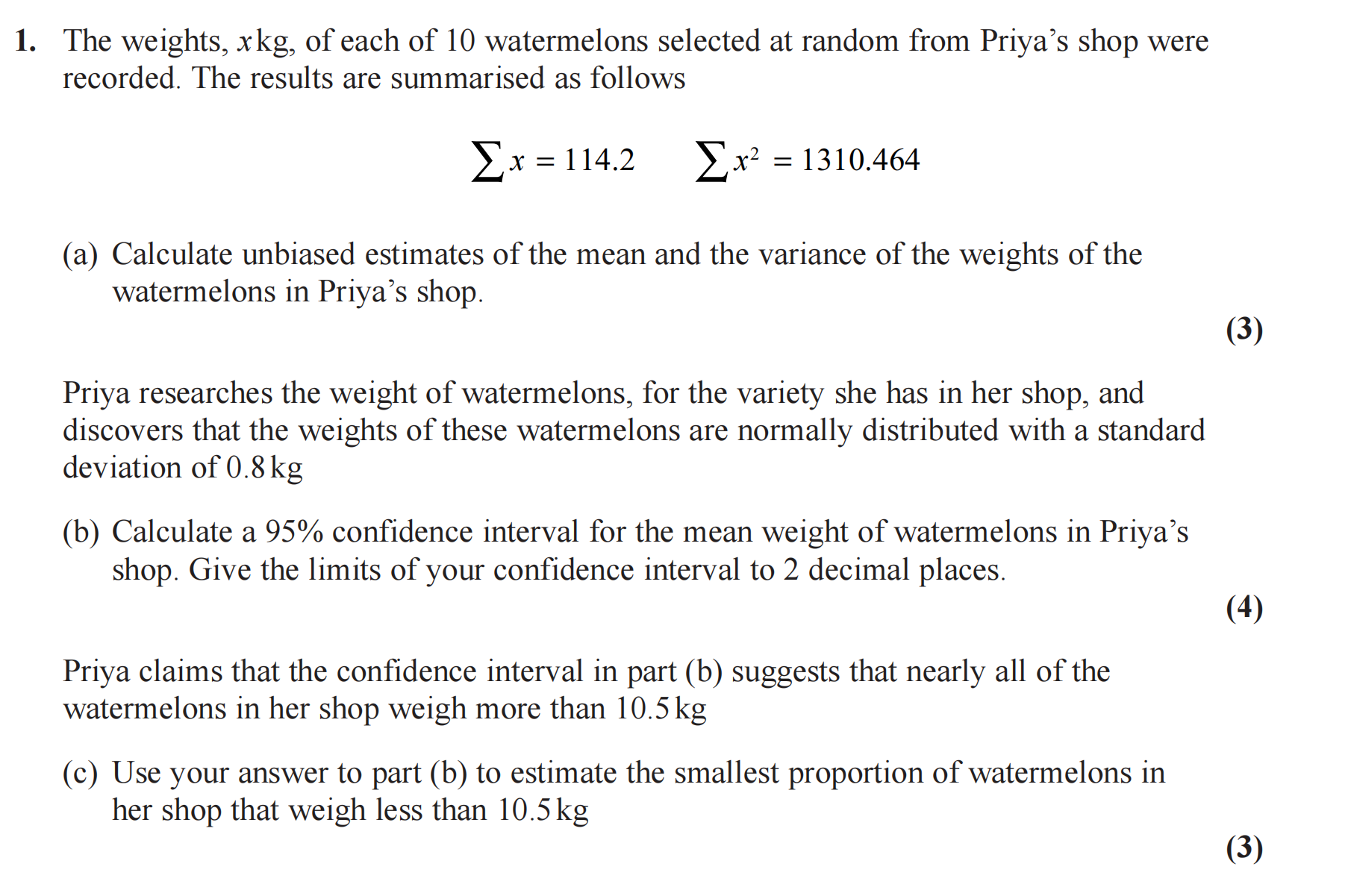 1. The weights, $x$ kg, of each of 10 watermelons selected at random from Priya's shop were recorded. The results are summarised as follows

$\sum x = 114.2 \qquad \sum x^2 = 1310.464$

(a) Calculate unbiased estimates of the mean and the variance of the weights of the watermelons in Priya's shop.

(3)

Priya researches the weight of watermelons, for the variety she has in her shop, and discovers that the weights of these watermelons are normally distributed with a standard deviation of 0.8 kg

(b) Calculate a 95% confidence interval for the mean weight of watermelons in Priya's shop. Give the limits of your confidence interval to 2 decimal places.

(4)

Priya claims that the confidence interval in part (b) suggests that nearly all of the watermelons in her shop weigh more than 10.5 kg

(c) Use your answer to part (b) to estimate the smallest proportion of watermelons in her shop that weigh less than 10.5 kg

(3)